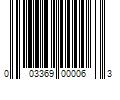 0 03369 00006 3